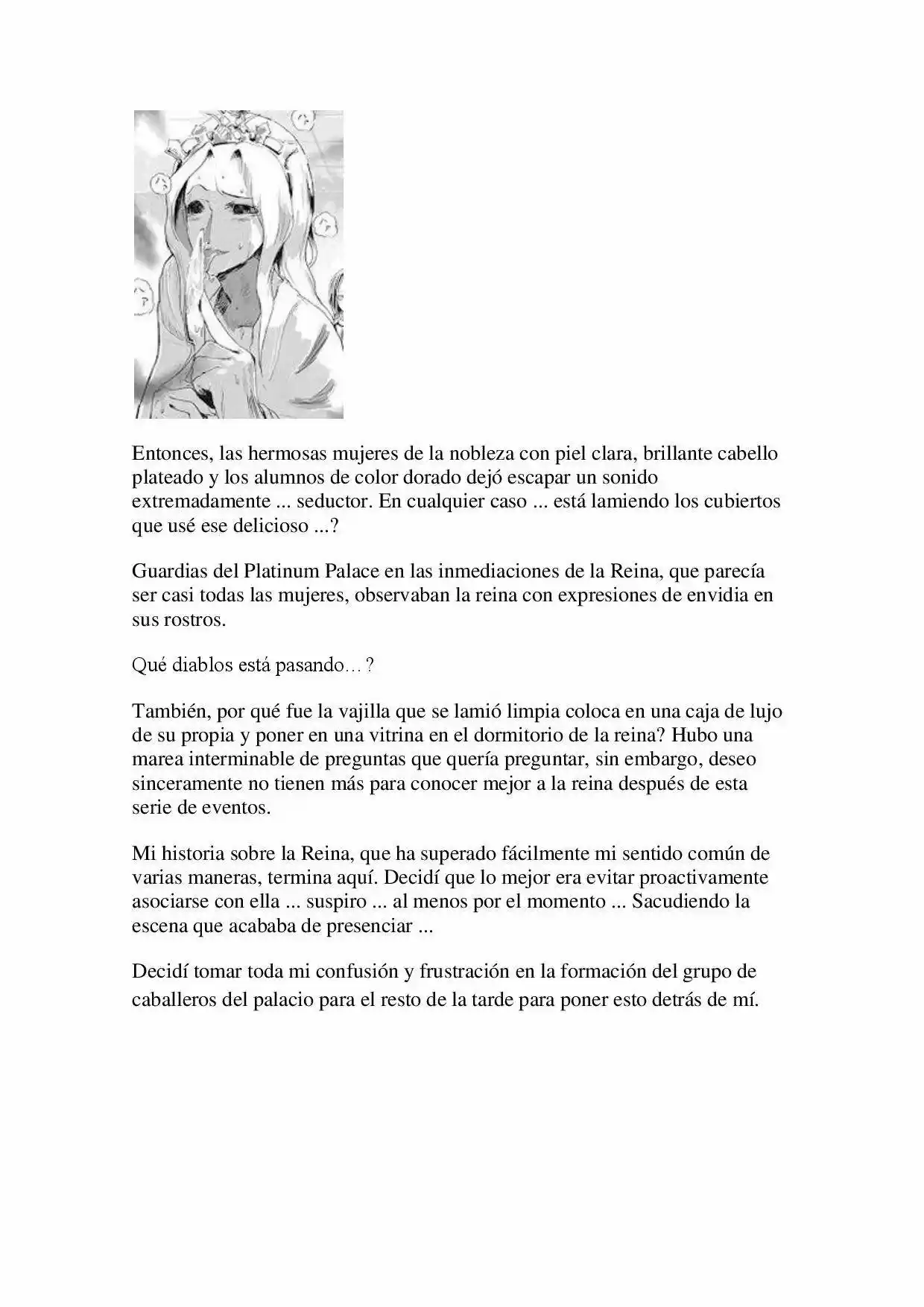 Entonces, las hermosas mujeres de la nobleza con piel clara, brillante cabello plateado y los alumnos de color dorado dejó escapar un sonido extremadamente ... seductor. En cualquier caso ... está lamiendo los cubiertos que usé ese delicioso ...?

Guardias del Platinum Palace en las inmediaciones de la Reina, que parecía ser casi todas las mujeres, observaban la reina con expresiones de envidia en sus rostros.

Qué diablos está pasando… ?

También, por qué fue la vajilla que se lamió limpia coloca en una caja de lujo de su propia y poner en una vitrina en el dormitorio de la reina? Hubo una marea interminable de preguntas que quería preguntar, sin embargo, deseo sinceramente no tienen más para conocer mejor a la reina después de esta serie de eventos.

Mi historia sobre la Reina, que ha superado fácilmente mi sentido común de varias maneras, termina aquí. Decidí que lo mejor era evitar proactivamente asociarse con ella ... suspiro ... al menos por el momento ... Sacudiendo la escena que acababa de presenciar ...

Decidí tomar toda mi confusión y frustración en la formación del grupo de caballeros del palacio para el resto de la tarde para poner esto detrás de mí.